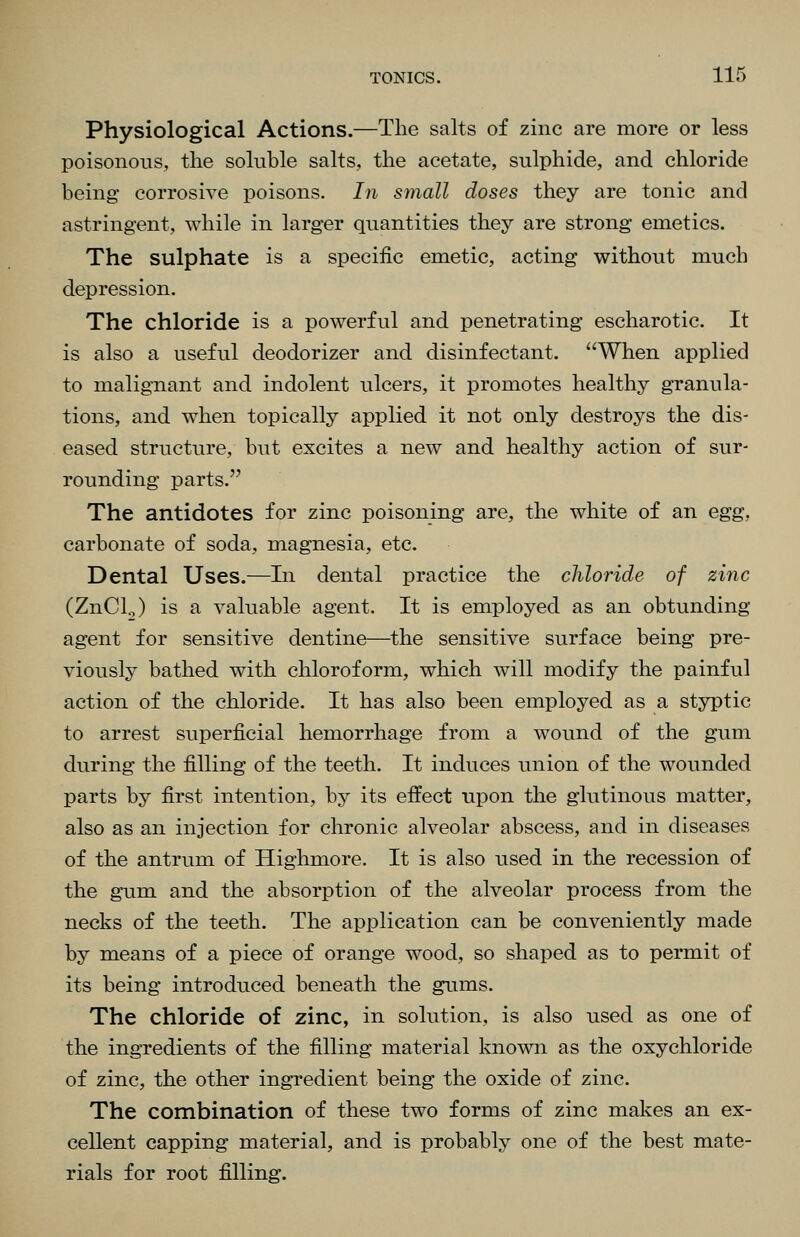 TONICS. 115

Physiological Actions.—The salts of zinc are more or less poisonous, the soluble salts, the acetate, sulphide, and chloride being corrosive poisons. In small doses they are tonic and astringent, while in larger quantities they are strong emetics.

The sulphate is a specific emetic, acting without much depression.

The chloride is a powerful and penetrating escharotic. It is also a useful deodorizer and disinfectant. "When applied to malignant and indolent ulcers, it promotes healthy granulations, and when topically applied it not only destroys the diseased structure, but excites a new and healthy action of surrounding parts."

The antidotes for zinc poisoning are, the white of an egg, carbonate of soda, magnesia, etc.

Dental Uses.—In dental practice the chloride of zinc ($ZnCl_2$) is a valuable agent. It is employed as an obtunding agent for sensitive dentine—the sensitive surface being previously bathed with chloroform, which will modify the painful action of the chloride. It has also been employed as a styptic to arrest superficial hemorrhage from a wound of the gum during the filling of the teeth. It induces union of the wounded parts by first intention, by its effect upon the glutinous matter, also as an injection for chronic alveolar abscess, and in diseases of the antrum of Highmore. It is also used in the recession of the gum and the absorption of the alveolar process from the necks of the teeth. The application can be conveniently made by means of a piece of orange wood, so shaped as to permit of its being introduced beneath the gums.

The chloride of zinc, in solution, is also used as one of the ingredients of the filling material known as the oxychloride of zinc, the other ingredient being the oxide of zinc.

The combination of these two forms of zinc makes an excellent capping material, and is probably one of the best materials for root filling.